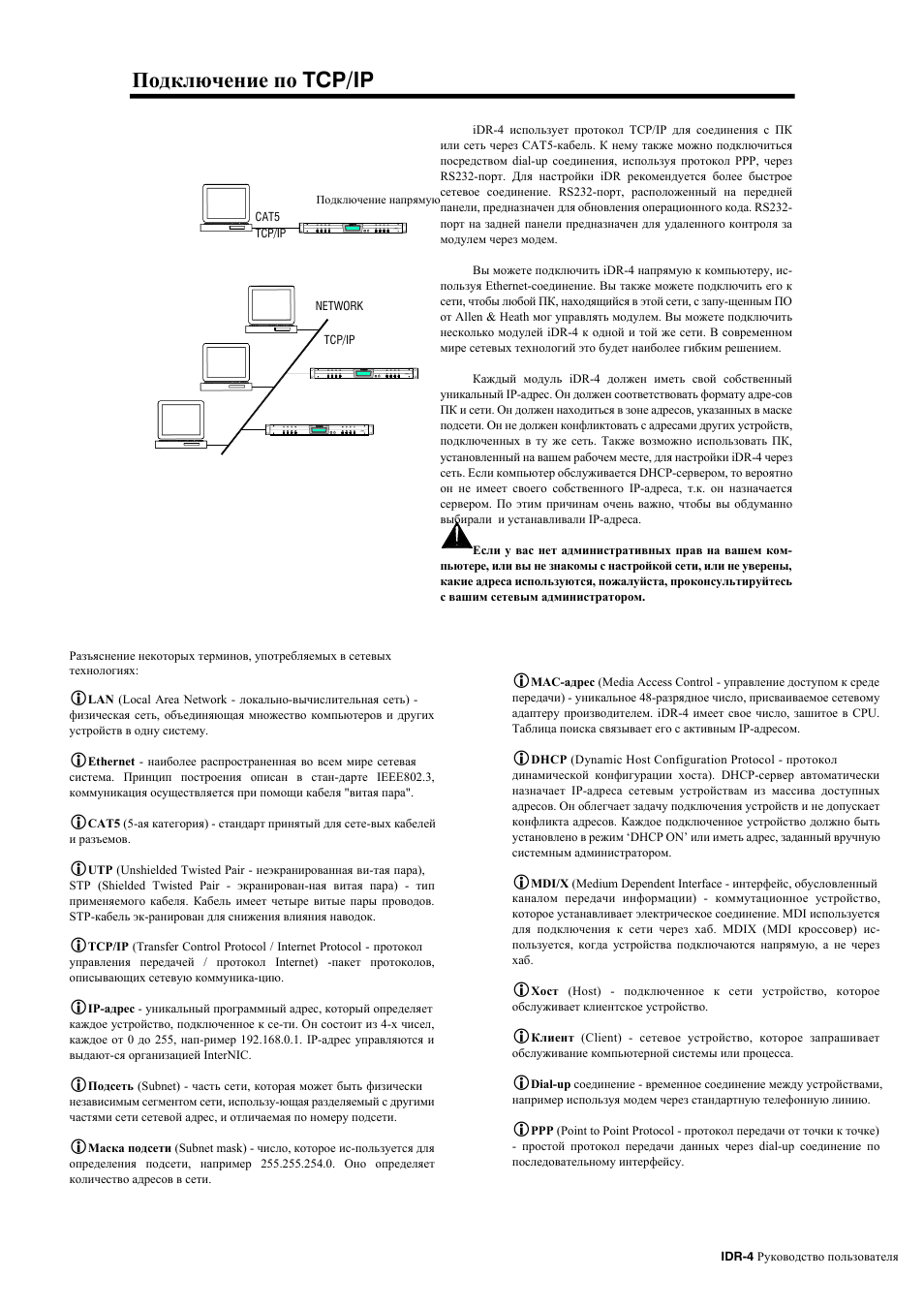 Подключение по TCP/IP

CAT5
TCP/IP

Подключение напрямую

NETWORK

TCP/IP

iDR-4 использует протокол TCP/IP для соединения с ПК или сеть через CAT5-кабель. К нему также можно подключиться посредством dial-up соединения, используя протокол PPP, через RS232-порт. Для настройки iDR рекомендуется более быстрое сетевое соединение. RS232-порт, расположенный на передней панели, предназначен для обновления операционного кода. RS232-порт на задней панели предназначен для удаленного контроля за модулем через модем.

Вы можете подключить iDR-4 напрямую к компьютеру, используя Ethernet-соединение. Вы также можете подключить его к сети, чтобы любой ПК, находящийся в этой сети, с запу-щенным ПО от Allen & Heath мог управлять модулем. Вы можете подключить несколько модулей iDR-4 к одной и той же сети. В современном мире сетевых технологий это будет наиболее гибким решением.

Каждый модуль iDR-4 должен иметь свой собственный уникальный IP-адрес. Он должен соответствовать формату адре-сов ПК и сети. Он должен находиться в зоне адресов, указанных в маске подсети. Он не должен конфликтовать с адресами других устройств, подключенных в ту же сеть. Также возможно использовать ПК, установленный на вашем рабочем месте, для настройки iDR-4 через сеть. Если компьютер обслуживается DHCP-сервером, то вероятно он не имеет своего собственного IP-адреса, т.к. он назначается сервером. По этим причинам очень важно, чтобы вы обдуманно выбирали и устанавливали IP-адреса.

Если у вас нет административных прав на вашем компьютере, или вы не знакомы с настройкой сети, или не уверены, какие адреса используются, пожалуйста, проконсультируйтесь с вашим сетевым администратором.

Разъяснение некоторых терминов, употребляемых в сетевых технологиях:

LAN (Local Area Network - локально-вычислительная сеть) - физическая сеть, объединяющая множество компьютеров и других устройств в одну систему.

Ethernet - наиболее распространенная во всем мире сетевая система. Принцип построения описан в стан-дарте IEEE802.3, коммуникация осуществляется при помощи кабеля "витая пара".

CAT5 (5-ая категория) - стандарт принятый для сете-вых кабелей и разъемов.

UTP (Unshielded Twisted Pair - неэкранированная ви-тая пара), STP (Shielded Twisted Pair - экранирован-ная витая пара) - тип применяемого кабеля. Кабель имеет четыре витые пары проводов. STP-кабель эк-ранирован для снижения влияния наводок.

TCP/IP (Transfer Control Protocol / Internet Protocol - протокол управления передачей / протокол Internet) -пакет протоколов, описывающих сетевую коммуника-цию.

IP-адрес - уникальный программный адрес, который определяет каждое устройство, подключенное к се-ти. Он состоит из 4-х чисел, каждое от 0 до 255, нап-ример 192.168.0.1. IP-адрес управляются и выдают-ся организацией InterNIC.

Подсеть (Subnet) - часть сети, которая может быть физически независимым сегментом сети, использу-ющая разделяемый с другими частями сети сетевой адрес, и отличаемая по номеру подсети.

Маска подсети (Subnet mask) - число, которое ис-пользуется для определения подсети, например 255.255.254.0. Оно определяет количество адресов в сети.

MAC-адрес (Media Access Control - управление доступом к среде передачи) - уникальное 48-разрядное число, присваиваемое сетевому адаптеру производителем. iDR-4 имеет свое число, зашитое в CPU. Таблица поиска связывает его с активным IP-адресом.

DHCP (Dynamic Host Configuration Protocol - протокол динамической конфигурации хоста). DHCP-сервер автоматически назначает IP-адреса сетевым устройствам из массива доступных адресов. Он облегчает задачу подключения устройств и не допускает конфликта адресов. Каждое подключенное устройство должно быть установлено в режим ‘DHCP ON’ или иметь адрес, заданный вручную системным администратором.

MDI/X (Medium Dependent Interface - интерфейс, обусловленный каналом передачи информации) - коммутационное устройство, которое устанавливает электрическое соединение. MDI используется для подключения к сети через хаб. MDIX (MDI кроссовер) ис-пользуется, когда устройства подключаются напрямую, а не через хаб.

Хост (Host) - подключенное к сети устройство, которое обслуживает клиентское устройство.

Клиент (Client) - сетевое устройство, которое запрашивает обслуживание компьютерной системы или процесса.

Dial-up соединение - временное соединение между устройствами, например используя модем через стандартную телефонную линию.

PPP (Point to Point Protocol - протокол передачи от точки к точке) - простой протокол передачи данных через dial-up соединение по последовательному интерфейсу.

IDR-4 Руководство пользователя